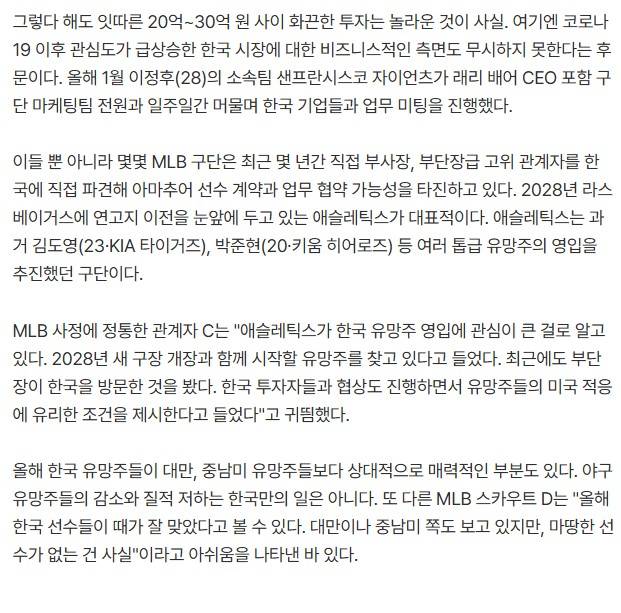 그렇다 해도 잇따른 20억~30억 원 사이 화끈한 투자는 놀라운 것이 사실. 여기엔 코로나19 이후 관심도가 급상승한 한국 시장에 대한 비즈니스적인 측면도 무시하지 못한다는 후문이다. 올해 1월 이정후(28)의 소속팀 샌프란시스코 자이언츠가 래리 배어 CEO 포함 구단 마케팅팀 전원과 일주일간 머물며 한국 기업들과 업무 미팅을 진행했다.

이들 뿐 아니라 몇몇 MLB 구단은 최근 몇 년간 직접 부사장, 부단장급 고위 관계자를 한국에 직접 파견해 아마추어 선수 계약과 업무 협약 가능성을 타진하고 있다. 2028년 라스베이거스에 연고지 이전을 눈앞에 두고 있는 애슬레틱스가 대표적이다. 애슬레틱스는 과거 김도영(23·KIA 타이거즈), 박준현(20·키움 히어로즈) 등 여러 톱급 유망주의 영입을 추진했던 구단이다.

MLB 사정에 정통한 관계자 C는 "애슬레틱스가 한국 유망주 영입에 관심이 큰 걸로 알고 있다. 2028년 새 구장 개장과 함께 시작할 유망주를 찾고 있다고 들었다. 최근에도 부단장이 한국을 방문한 것을 봤다. 한국 투자자들과 협상도 진행하면서 유망주들의 미국 적응에 유리한 조건을 제시한다고 들었다"고 귀띔했다.

올해 한국 유망주들이 대만, 중남미 유망주들보다 상대적으로 매력적인 부분도 있다. 야구 유망주들의 감소와 질적 저하는 한국만의 일은 아니다. 또 다른 MLB 스카우트 D는 "올해 한국 선수들이 때가 잘 맞았다고 볼 수 있다. 대만이나 중남미 쪽도 보고 있지만, 마땅한 선수가 없는 건 사실"이라고 아쉬움을 나타낸 바 있다.